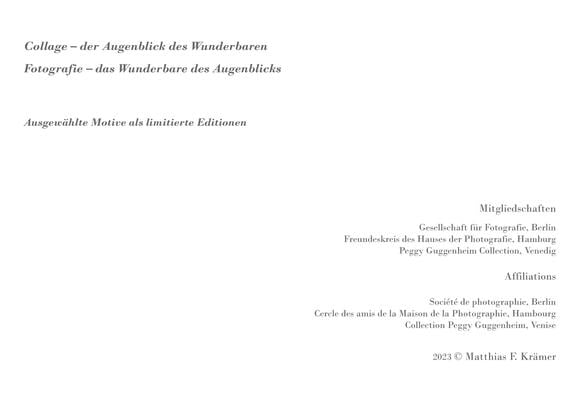 Collage – der Augenblick des Wunderbaren
Fotografie – das Wunderbare des Augenblicks

Ausgewählte Motive als limitierte Editionen

Mitgliedschaften

Gesellschaft für Fotografie, Berlin
Freundeskreis des Hauses der Photografie, Hamburg
Peggy Guggenheim Collection, Venedig

Affiliations

Société de photographie, Berlin
Cercle des amis de la Maison de la Photographie, Hambourg
Collection Peggy Guggenheim, Venise

2023 © Matthias F. Krämer